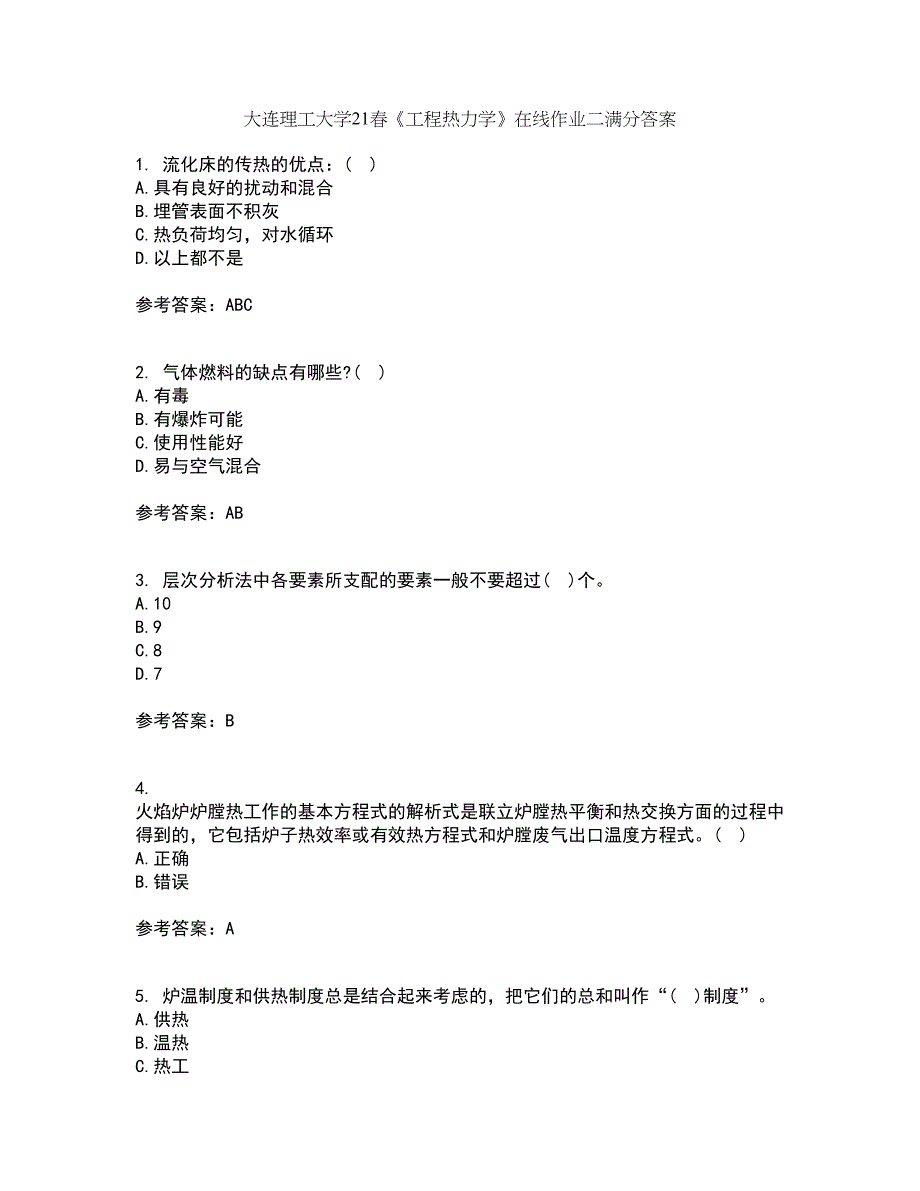 大连理工大学21春《工程热力学》在线作业二满分答案

1. 流化床的传热的优点：（ ）
A.具有良好的扰动和混合
B.埋管表面不积灰
C.热负荷均匀，对水循环
D.以上都不是

参考答案：ABC

2. 气体燃料的缺点有哪些?（ ）
A.有毒
B.有爆炸可能
C.使用性能好
D.易与空气混合

参考答案：AB

3. 层次分析法中各要素所支配的要素一般不要超过（ ）个。
A.10
B.9
C.8
D.7

参考答案：B

4.
火焰炉炉膛热工作的基本方程式的解析式是联立炉膛热平衡和热交换方面的过程中得到的，它包括炉子热效率或有效热方程式和炉膛废气出口温度方程式。（ ）
A.正确
B.错误

参考答案：A

5. 炉温制度和供热制度总是结合起来考虑的，把它们的总和叫作“（ ）制度”。
A.供热
B.温热
C.热工